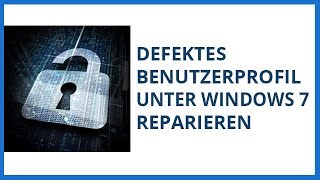 DEFEKTES BENUTZERPROFIL UNTER WINDOWS 7 REPARIEREN